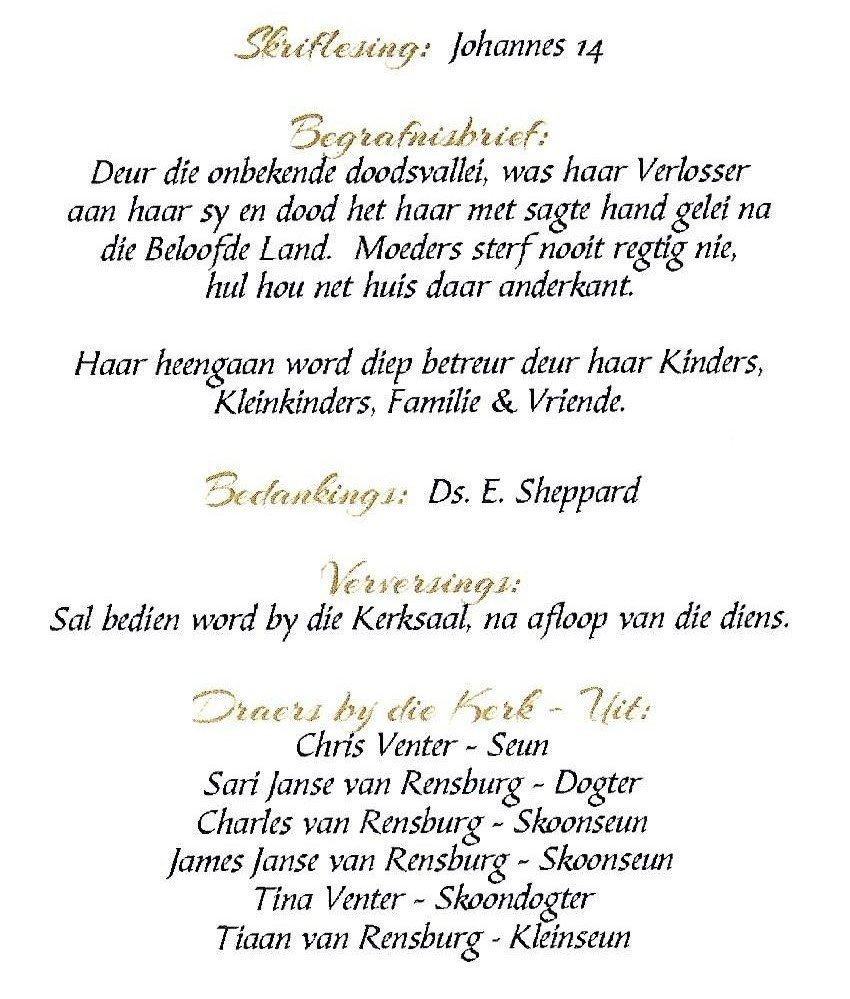 Skriflesing: Johannes 14

Begrafnisbrief:
Deur die onbekende doodsvallei, was haar Verlosser aan haar sy en dood het haar met sagte hand gelei na die Beloofde Land. Moeders sterf nooit regtig nie, hul hou net huis daar anderkant.

Haar heengaan word diep betreur deur haar Kinders, Kleinkinders, Familie & Vriende.

Bedankings: Ds. E. Sheppard

Verversings:
Sal bedien word by die Kerksaal, na afloop van die diens.

Draers by die Kerk - Uit:
Chris Venter - Seun
Sari Janse van Rensburg - Dogter
Charles van Rensburg - Skoonseun
James Janse van Rensburg - Skoonseun
Tina Venter - Skoondogter
Tiaan van Rensburg - Kleinseun